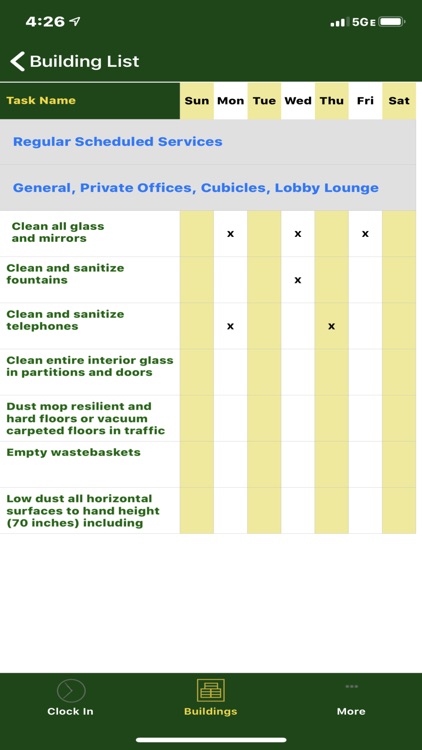 4:26 5GE

Building List

| Task Name | Sun | Mon | Tue | Wed | Thu | Fri | Sat |
|---|---|---|---|---|---|---|---|
| Regular Scheduled Services | | | | | | | |
| General, Private Offices, Cubicles, Lobby Lounge | | | | | | | |
| Clean all glass and mirrors | | x | | x | | x | |
| Clean and sanitize fountains | | | | x | | | |
| Clean and sanitize telephones | | x | | | x | | |
| Clean entire interior glass in partitions and doors | | | | | | | |
| Dust mop resilient and hard floors or vacuum carpeted floors in traffic | | | | | | | |
| Empty wastebaskets | | | | | | | |
| Low dust all horizontal surfaces to hand height (70 inches) including | | | | | | | |

Clock In
Buildings
More